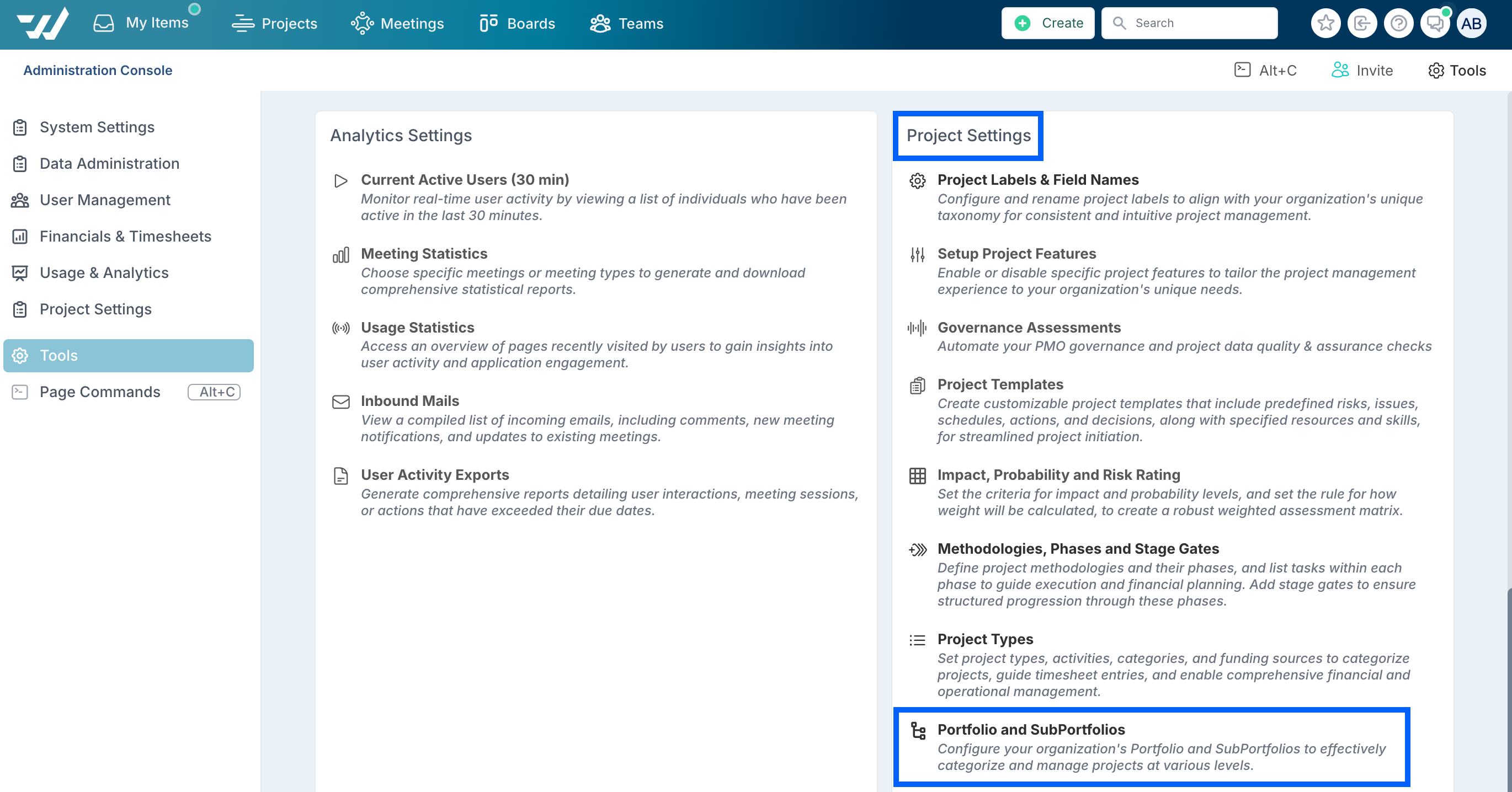 My Items Projects Meetings Boards Teams Create Search AB

Administration Console

Alt+C Invite Tools

System Settings
Data Administration
User Management
Financials & Timesheets
Usage & Analytics
Project Settings
Tools
Page Commands Alt+C

Analytics Settings

Current Active Users (30 min)
Monitor real-time user activity by viewing a list of individuals who have been active in the last 30 minutes.

Meeting Statistics
Choose specific meetings or meeting types to generate and download comprehensive statistical reports.

Usage Statistics
Access an overview of pages recently visited by users to gain insights into user activity and application engagement.

Inbound Mails
View a compiled list of incoming emails, including comments, new meeting notifications, and updates to existing meetings.

User Activity Exports
Generate comprehensive reports detailing user interactions, meeting sessions, or actions that have exceeded their due dates.

Project Settings

Project Labels & Field Names
Configure and rename project labels to align with your organization's unique taxonomy for consistent and intuitive project management.

Setup Project Features
Enable or disable specific project features to tailor the project management experience to your organization's unique needs.

Governance Assessments
Automate your PMO governance and project data quality & assurance checks

Project Templates
Create customizable project templates that include predefined risks, issues, schedules, actions, and decisions, along with specified resources and skills, for streamlined project initiation.

Impact, Probability and Risk Rating
Set the criteria for impact and probability levels, and set the rule for how weight will be calculated, to create a robust weighted assessment matrix.

Methodologies, Phases and Stage Gates
Define project methodologies and their phases, and list tasks within each phase to guide execution and financial planning. Add stage gates to ensure structured progression through these phases.

Project Types
Set project types, activities, categories, and funding sources to categorize projects, guide timesheet entries, and enable comprehensive financial and operational management.

Portfolio and SubPortfolios
Configure your organization's Portfolio and SubPortfolios to effectively categorize and manage projects at various levels.